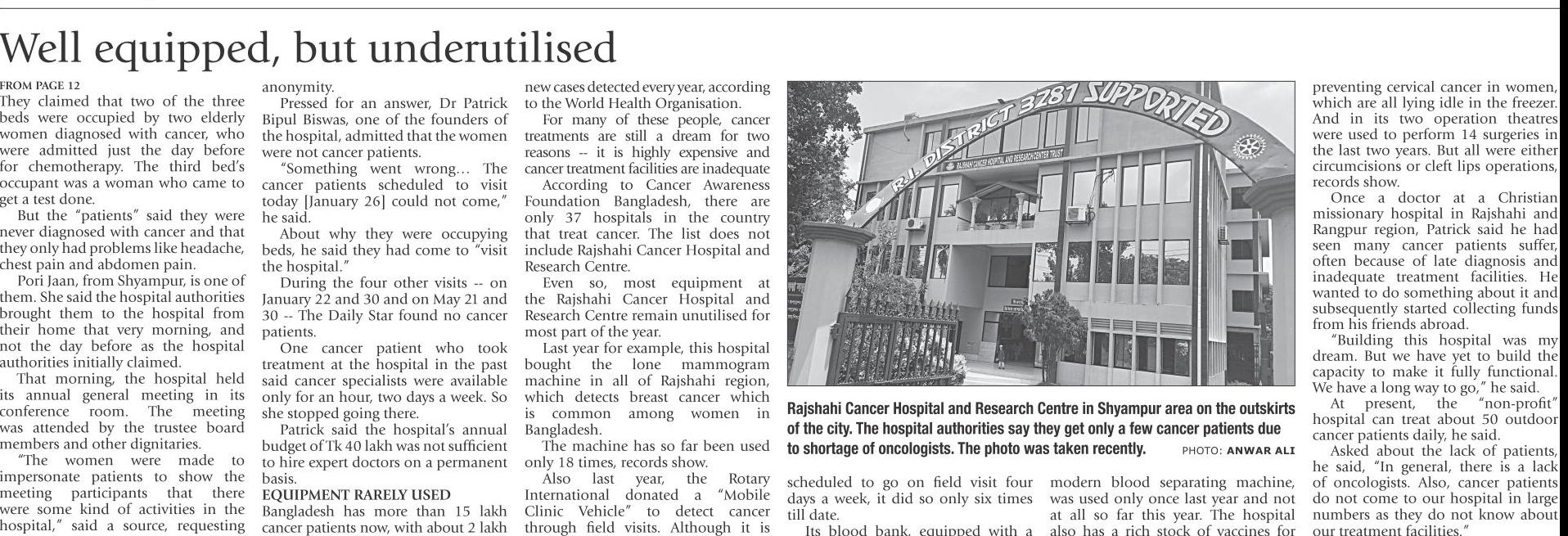 Well equipped, but underutilised

FROM PAGE 12

They claimed that two of the three beds were occupied by two elderly women diagnosed with cancer, who were admitted just the day before for chemotherapy. The third bed's occupant was a woman who came to get a test done.

But the "patients" said they were never diagnosed with cancer and that they only had problems like headache, chest pain and abdomen pain.

Pori Jaan, from Shyampur, is one of them. She said the hospital authorities brought them to the hospital from their home that very morning, and not the day before as the hospital authorities initially claimed.

That morning, the hospital held its annual general meeting in its conference room. The meeting was attended by the trustee board members and other dignitaries.

"The women were made to impersonate patients to show the meeting participants that there were some kind of activities in the hospital," said a source, requesting anonymity.

Pressed for an answer, Dr Patrick Bipul Biswas, one of the founders of the hospital, admitted that the women were not cancer patients.

"Something went wrong… The cancer patients scheduled to visit today [January 26] could not come," he said.

About why they were occupying beds, he said they had come to "visit the hospital."

During the four other visits -- on January 22 and 30 and on May 21 and 30 -- The Daily Star found no cancer patients.

One cancer patient who took treatment at the hospital in the past said cancer specialists were available only for an hour, two days a week. So she stopped going there.

Patrick said the hospital's annual budget of Tk 40 lakh was not sufficient to hire expert doctors on a permanent basis.

EQUIPMENT RARELY USED

Bangladesh has more than 15 lakh cancer patients now, with about 2 lakh new cases detected every year, according to the World Health Organisation.

For many of these people, cancer treatments are still a dream for two reasons -- it is highly expensive and cancer treatment facilities are inadequate

According to Cancer Awareness Foundation Bangladesh, there are only 37 hospitals in the country that treat cancer. The list does not include Rajshahi Cancer Hospital and Research Centre.

Even so, most equipment at the Rajshahi Cancer Hospital and Research Centre remain unutilised for most part of the year.

Last year for example, this hospital bought the lone mammogram machine in all of Rajshahi region, which detects breast cancer which is common among women in Bangladesh.

The machine has so far been used only 18 times, records show.

Also last year, the Rotary International donated a "Mobile Clinic Vehicle" to detect cancer through field visits. Although it is

R.I. DISTRICT 3281 SUPPORTED

RAJSHAHI CANCER HOSPITAL AND RESEARCH CENTER TRUST

Rajshahi Cancer Hospital and Research Centre in Shyampur area on the outskirts of the city. The hospital authorities say they get only a few cancer patients due to shortage of oncologists. The photo was taken recently. PHOTO: ANWAR ALI

scheduled to go on field visit four days a week, it did so only six times till date.

Its blood bank, equipped with a modern blood separating machine, was used only once last year and not at all so far this year. The hospital also has a rich stock of vaccines for preventing cervical cancer in women, which are all lying idle in the freezer. And in its two operation theatres were used to perform 14 surgeries in the last two years. But all were either circumcisions or cleft lips operations, records show.

Once a doctor at a Christian missionary hospital in Rajshahi and Rangpur region, Patrick said he had seen many cancer patients suffer, often because of late diagnosis and inadequate treatment facilities. He wanted to do something about it and subsequently started collecting funds from his friends abroad.

"Building this hospital was my dream. But we have yet to build the capacity to make it fully functional. We have a long way to go," he said.

At present, the "non-profit" hospital can treat about 50 outdoor cancer patients daily, he said.

Asked about the lack of patients, he said, "In general, there is a lack of oncologists. Also, cancer patients do not come to our hospital in large numbers as they do not know about our treatment facilities."